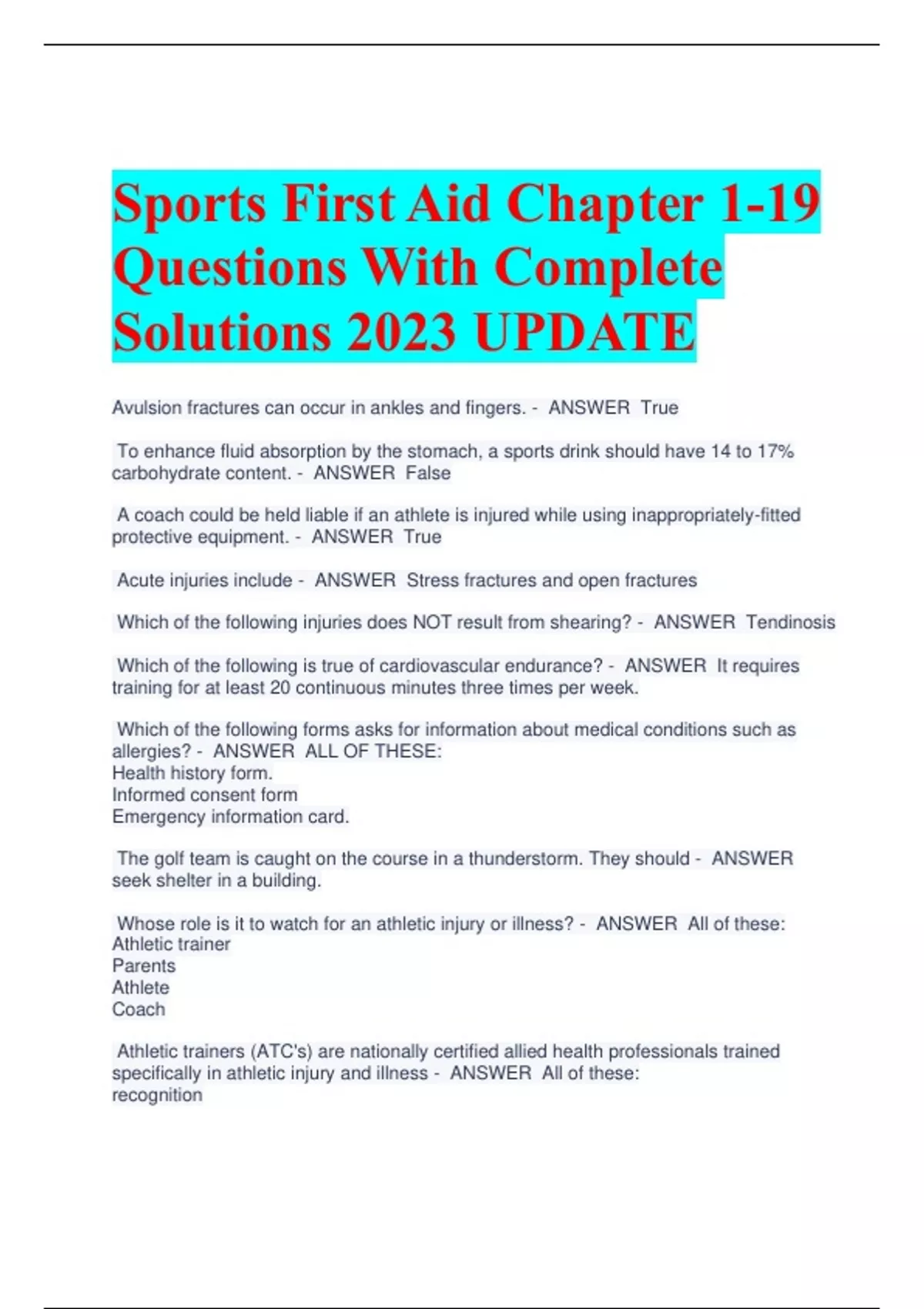 Sports First Aid Chapter 1-19 Questions With Complete Solutions 2023 UPDATE

Avulsion fractures can occur in ankles and fingers. - ANSWER True

To enhance fluid absorption by the stomach, a sports drink should have 14 to 17% carbohydrate content. - ANSWER False

A coach could be held liable if an athlete is injured while using inappropriately-fitted protective equipment. - ANSWER True

Acute injuries include - ANSWER Stress fractures and open fractures

Which of the following injuries does NOT result from shearing? - ANSWER Tendinosis

Which of the following is true of cardiovascular endurance? - ANSWER It requires training for at least 20 continuous minutes three times per week.

Which of the following forms asks for information about medical conditions such as allergies? - ANSWER ALL OF THESE:
Health history form.
Informed consent form
Emergency information card.

The golf team is caught on the course in a thunderstorm. They should - ANSWER seek shelter in a building.

Whose role is it to watch for an athletic injury or illness? - ANSWER All of these:
Athletic trainer
Parents
Athlete
Coach

Athletic trainers (ATC's) are nationally certified allied health professionals trained specifically in athletic injury and illness - ANSWER All of these:
recognition